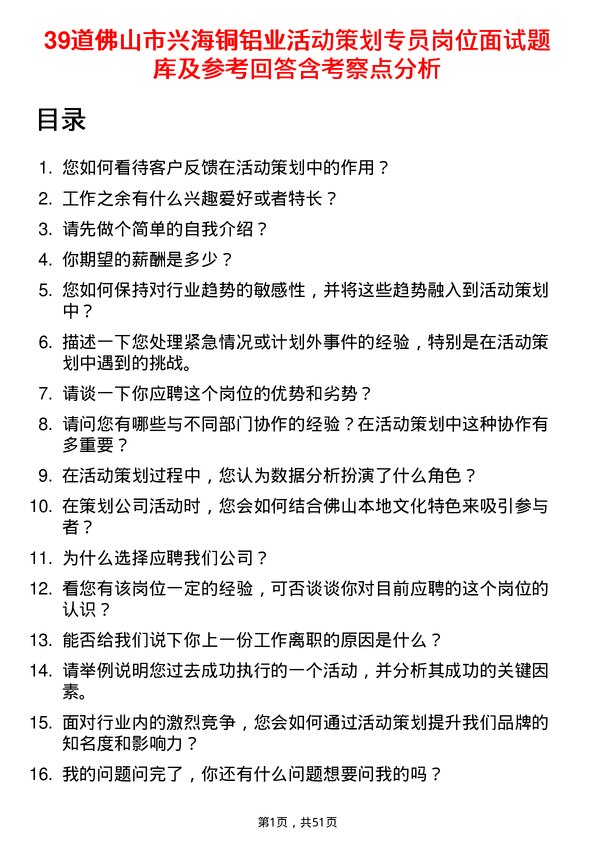 39道佛山市兴海铜铝业活动策划专员岗位面试题库及参考回答含考察点分析

目录

1. 您如何看待客户反馈在活动策划中的作用？
2. 工作之余有什么兴趣爱好或者特长？
3. 请先做个简单的自我介绍？
4. 你期望的薪酬是多少？
5. 您如何保持对行业趋势的敏感性，并将这些趋势融入到活动策划中？
6. 描述一下您处理紧急情况或计划外事件的经验，特别是在活动策划中遇到的挑战。
7. 请谈一下你应聘这个岗位的优势和劣势？
8. 请问您有哪些与不同部门协作的经验？在活动策划中这种协作有多重要？
9. 在活动策划过程中，您认为数据分析扮演了什么角色？
10. 在策划公司活动时，您会如何结合佛山本地文化特色来吸引参与者？
11. 为什么选择应聘我们公司？
12. 看您有该岗位一定的经验，可否谈谈你对目前应聘的这个岗位的认识？
13. 能否给我们说下你上一份工作离职的原因是什么？
14. 请举例说明您过去成功执行的一个活动，并分析其成功的关键因素。
15. 面对行业内的激烈竞争，您会如何通过活动策划提升我们品牌的知名度和影响力？
16. 我的问题问完了，你还有什么问题想要问我的吗？

第1页，共51页